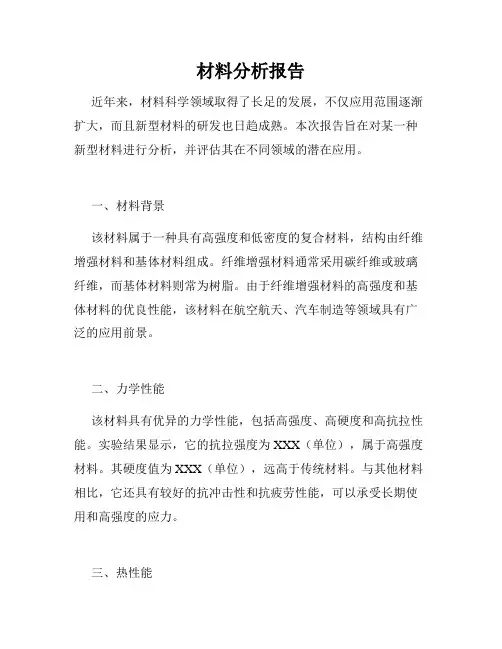 材料分析报告

近年来，材料科学领域取得了长足的发展，不仅应用范围逐渐扩大，而且新型材料的研发也日趋成熟。本次报告旨在对某一种新型材料进行分析，并评估其在不同领域的潜在应用。

一、材料背景

该材料属于一种具有高强度和低密度的复合材料，结构由纤维增强材料和基体材料组成。纤维增强材料通常采用碳纤维或玻璃纤维，而基体材料则常为树脂。由于纤维增强材料的高强度和基体材料的优良性能，该材料在航空航天、汽车制造等领域具有广泛的应用前景。

二、力学性能

该材料具有优异的力学性能，包括高强度、高硬度和高抗拉性能。实验结果显示，它的抗拉强度为XXX（单位），属于高强度材料。其硬度值为XXX（单位），远高于传统材料。与其他材料相比，它还具有较好的抗冲击性和抗疲劳性能，可以承受长期使用和高强度的应力。

三、热性能